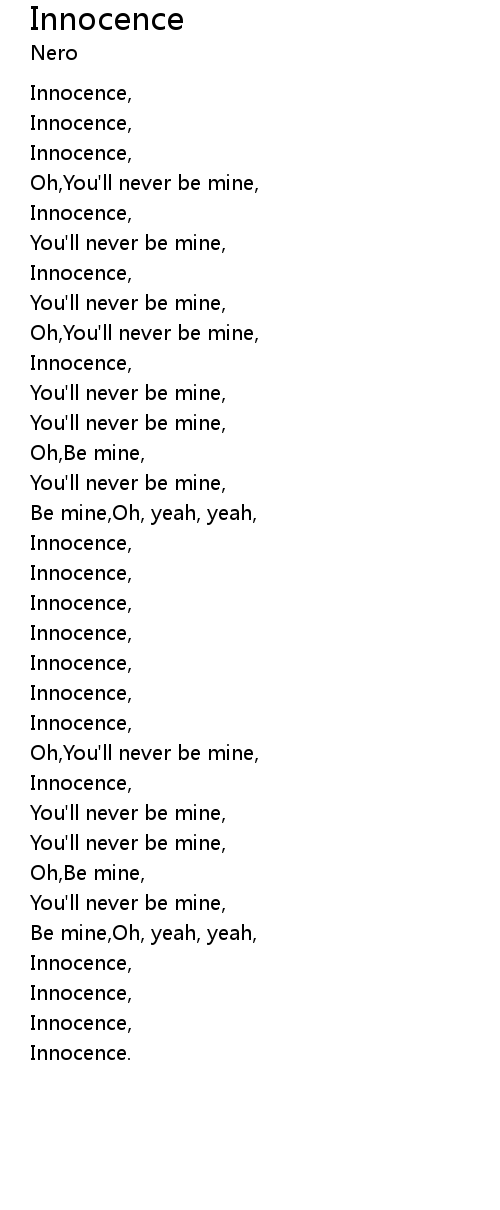 Innocence
Nero

Innocence,
Innocence,
Innocence,
Oh,You'll never be mine,
Innocence,
You'll never be mine,
Innocence,
You'll never be mine,
Oh,You'll never be mine,
Innocence,
You'll never be mine,
You'll never be mine,
Oh,Be mine,
You'll never be mine,
Be mine,Oh, yeah, yeah,
Innocence,
Innocence,
Innocence,
Innocence,
Innocence,
Innocence,
Innocence,
Oh,You'll never be mine,
Innocence,
You'll never be mine,
You'll never be mine,
Oh,Be mine,
You'll never be mine,
Be mine,Oh, yeah, yeah,
Innocence,
Innocence,
Innocence,
Innocence.